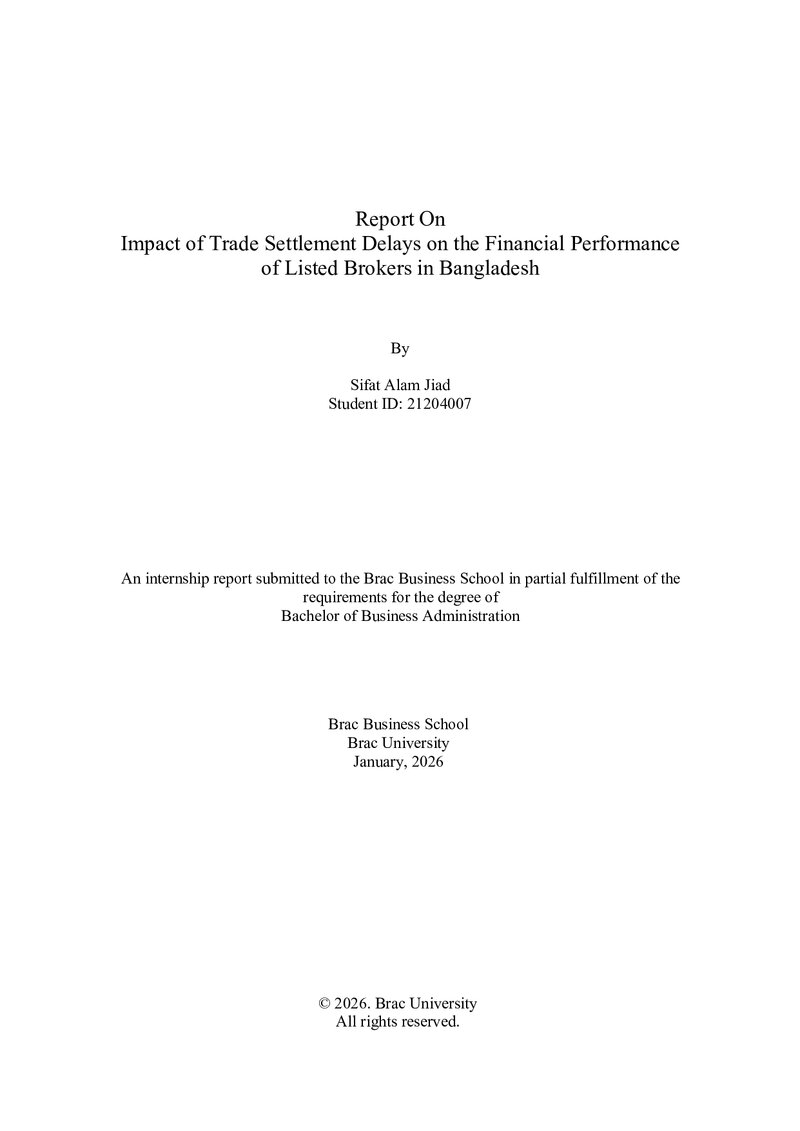 Report On
Impact of Trade Settlement Delays on the Financial Performance of Listed Brokers in Bangladesh

By

Sifat Alam Jiad
Student ID: 21204007

An internship report submitted to the Brac Business School in partial fulfillment of the requirements for the degree of
Bachelor of Business Administration

Brac Business School
Brac University
January, 2026

© 2026. Brac University
All rights reserved.